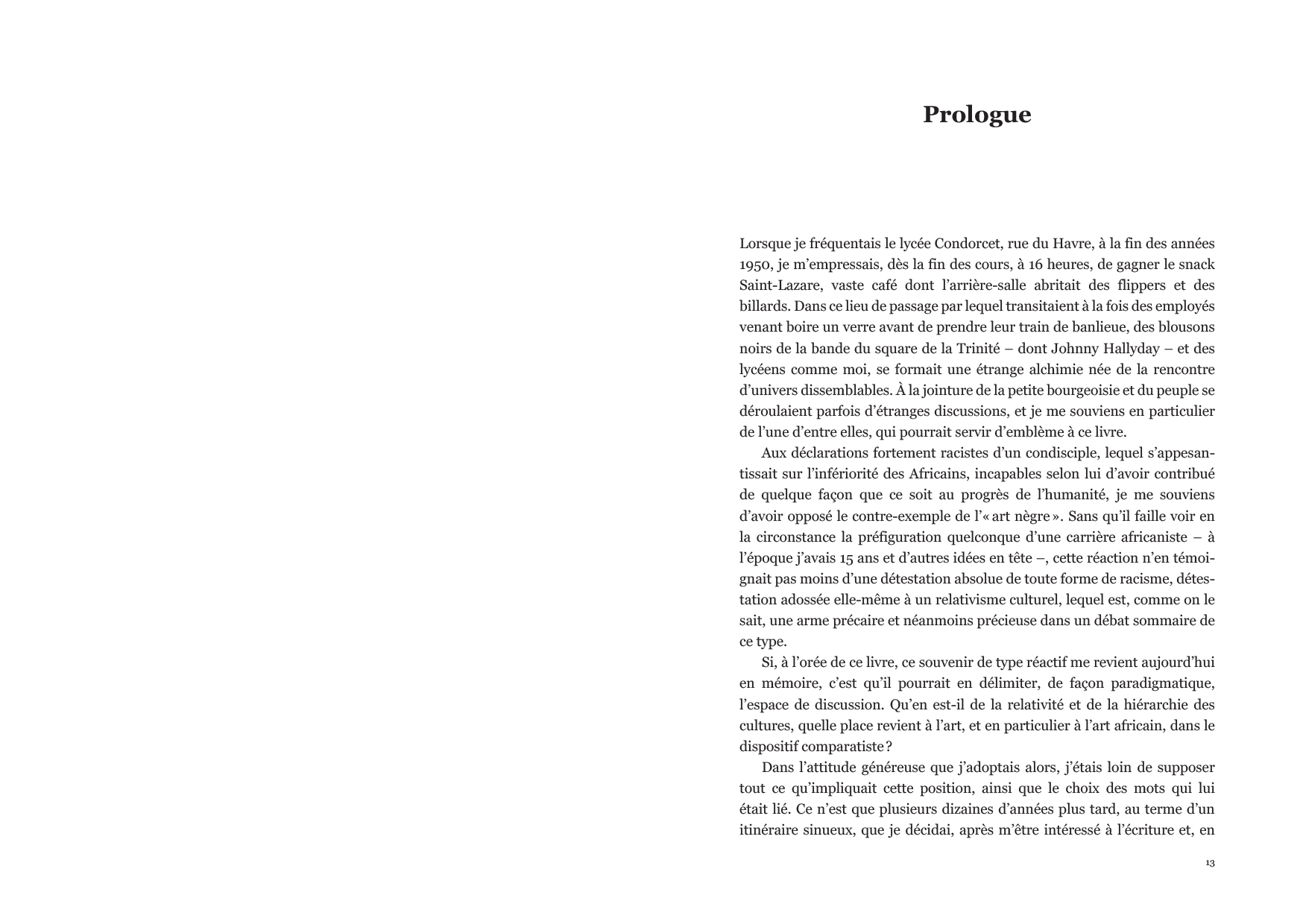 Prologue

Lorsque je fréquentais le lycée Condorcet, rue du Havre, à la fin des années 1950, je m'empressais, dès la fin des cours, à 16 heures, de gagner le snack Saint-Lazare, vaste café dont l'arrière-salle abritait des flippers et des billards. Dans ce lieu de passage par lequel transitaient à la fois des employés venant boire un verre avant de prendre leur train de banlieue, des blousons noirs de la bande du square de la Trinité – dont Johnny Hallyday – et des lycéens comme moi, se formait une étrange alchimie née de la rencontre d'univers dissemblables. À la jointure de la petite bourgeoisie et du peuple se déroulaient parfois d'étranges discussions, et je me souviens en particulier de l'une d'entre elles, qui pourrait servir d'emblème à ce livre.

Aux déclarations fortement racistes d'un condisciple, lequel s'appesantissait sur l'infériorité des Africains, incapables selon lui d'avoir contribué de quelque façon que ce soit au progrès de l'humanité, je me souviens d'avoir opposé le contre-exemple de l'« art nègre ». Sans qu'il faille voir en la circonstance la préfiguration quelconque d'une carrière africaniste – à l'époque j'avais 15 ans et d'autres idées en tête –, cette réaction n'en témoignait pas moins d'une détestation absolue de toute forme de racisme, détestation adossée elle-même à un relativisme culturel, lequel est, comme on le sait, une arme précaire et néanmoins précieuse dans un débat sommaire de ce type.

Si, à l'orée de ce livre, ce souvenir de type réactif me revient aujourd'hui en mémoire, c'est qu'il pourrait en délimiter, de façon paradigmatique, l'espace de discussion. Qu'en est-il de la relativité et de la hiérarchie des cultures, quelle place revient à l'art, et en particulier à l'art africain, dans le dispositif comparatiste ?

Dans l'attitude généreuse que j'adoptais alors, j'étais loin de supposer tout ce qu'impliquait cette position, ainsi que le choix des mots qui lui était lié. Ce n'est que plusieurs dizaines d'années plus tard, au terme d'un itinéraire sinueux, que je décidai, après m'être intéressé à l'écriture et, en

13